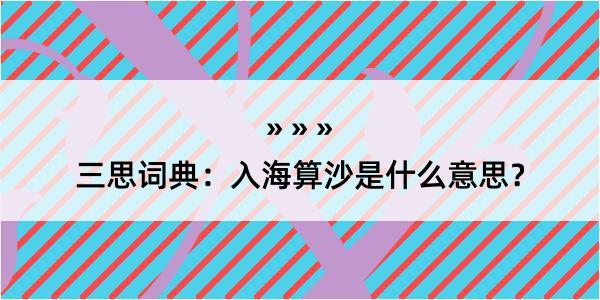 » » »

三思词典：入海算沙是什么意思？